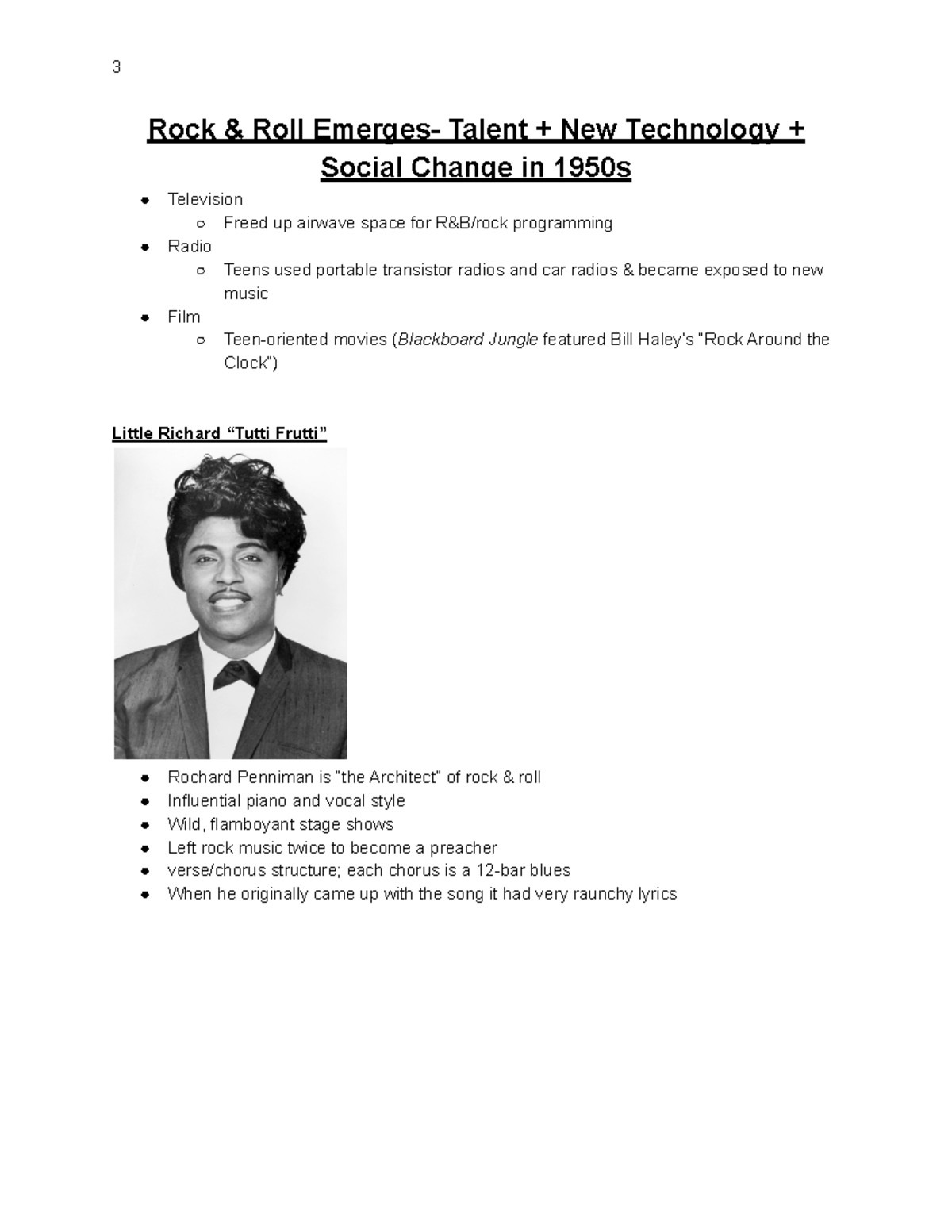 3

Rock & Roll Emerges- Talent + New Technology + Social Change in 1950s

- Television
  - Freed up airwave space for R&B/rock programming
- Radio
  - Teens used portable transistor radios and car radios & became exposed to new music
- Film
  - Teen-oriented movies (Blackboard Jungle featured Bill Haley's "Rock Around the Clock")

Little Richard "Tutti Frutti"

- Rochard Penniman is "the Architect" of rock & roll
- Influential piano and vocal style
- Wild, flamboyant stage shows
- Left rock music twice to become a preacher
- verse/chorus structure; each chorus is a 12-bar blues
- When he originally came up with the song it had very raunchy lyrics